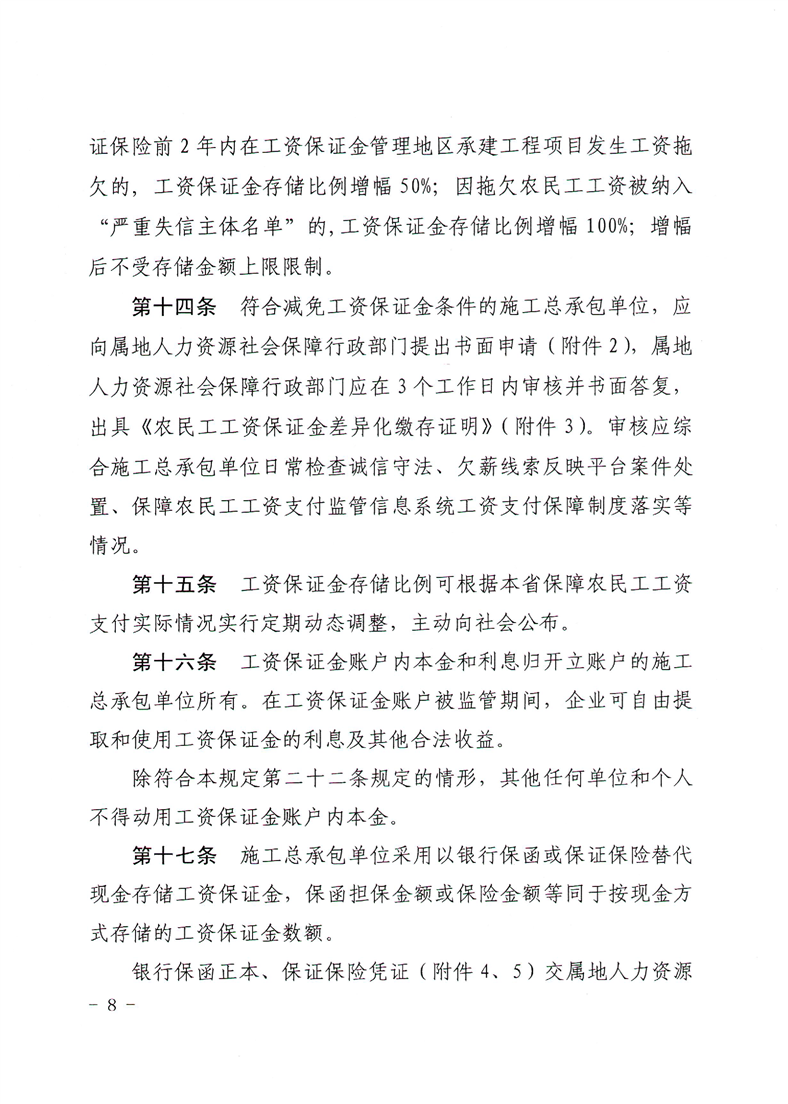 证保险前 2 年内在工资保证金管理地区承建工程项目发生工资拖欠的，工资保证金存储比例增幅 50%；因拖欠农民工工资被纳入“严重失信主体名单”的，工资保证金存储比例增幅 100%；增幅后不受存储金额上限限制。

第十四条　符合减免工资保证金条件的施工总承包单位，应向属地人力资源社会保障行政部门提出书面申请（附件 2），属地人力资源社会保障行政部门应在 3 个工作日内审核并书面答复，出具《农民工工资保证金差异化缴存证明》（附件 3）。审核应综合施工总承包单位日常检查诚信守法、欠薪线索反映平台案件处置、保障农民工工资支付监管信息系统工资支付保障制度落实等情况。

第十五条　工资保证金存储比例可根据本省保障农民工工资支付实际情况实行定期动态调整，主动向社会公布。

第十六条　工资保证金账户内本金和利息归开立账户的施工总承包单位所有。在工资保证金账户被监管期间，企业可自由提取和使用工资保证金的利息及其他合法收益。

除符合本规定第二十二条规定的情形，其他任何单位和个人不得动用工资保证金账户内本金。

第十七条　施工总承包单位采用以银行保函或保证保险替代现金存储工资保证金，保函担保金额或保险金额等同于按现金方式存储的工资保证金数额。

银行保函正本、保证保险凭证（附件 4、5）交属地人力资源

－ 8 －